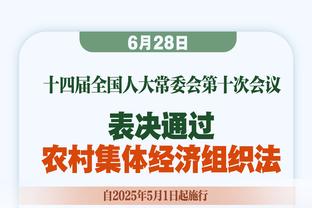 6月28日

十四届全国人大常委会第十次会议

表决通过
农村集体经济组织法

自2025年5月1日起施行